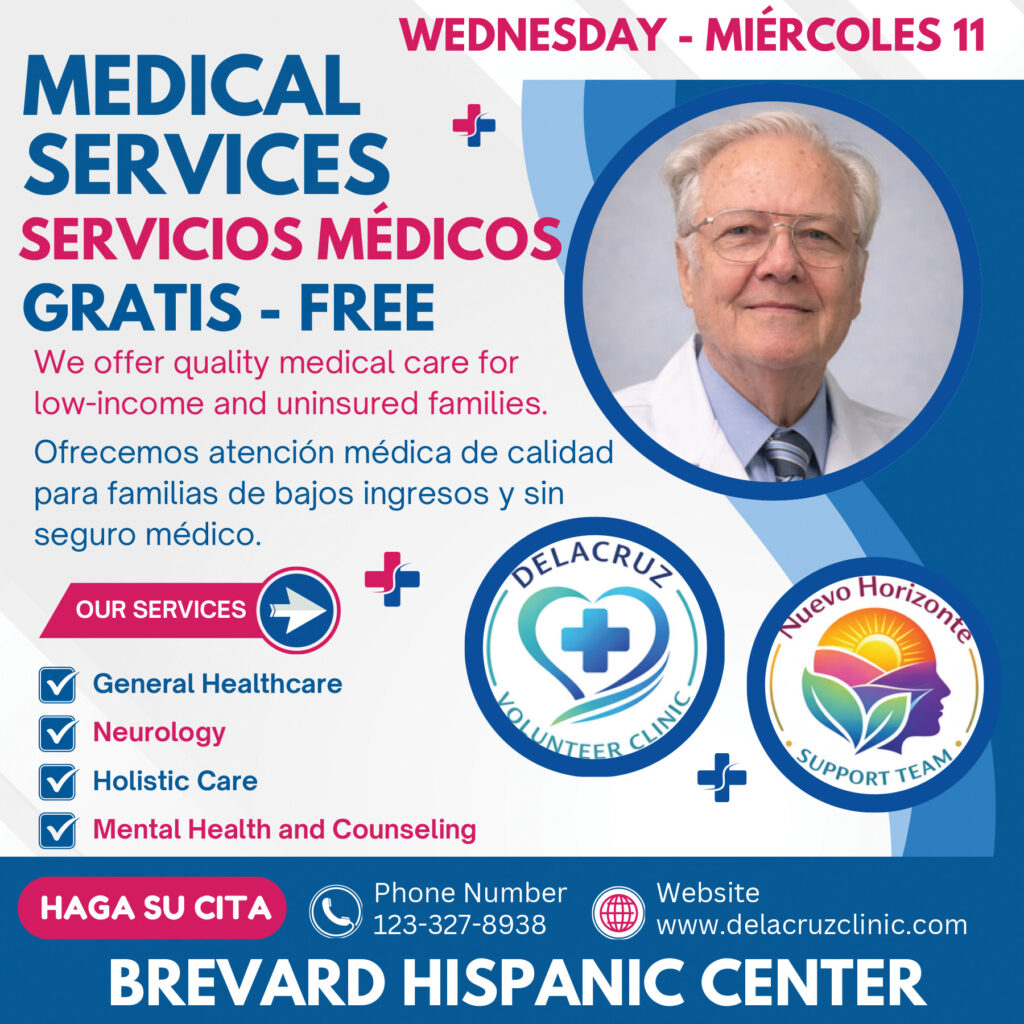 WEDNESDAY - MIÉRCOLES 11

MEDICAL SERVICES

SERVICIOS MÉDICOS

GRATIS - FREE

We offer quality medical care for low-income and uninsured families.

Ofrecemos atención médica de calidad para familias de bajos ingresos y sin seguro médico.

OUR SERVICES

☑ General Healthcare
☑ Neurology
☑ Holistic Care
☑ Mental Health and Counseling

DELACRUZ
VOLUNTEER CLINIC

Nuevo Horizonte
SUPPORT TEAM

HAGA SU CITA

Phone Number
123-327-8938

Website
www.delacruzclinic.com

BREVARD HISPANIC CENTER